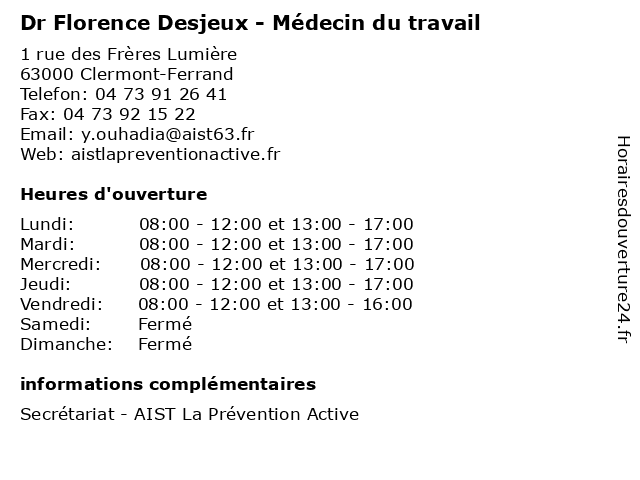 Dr Florence Desjeux - Médecin du travail

1 rue des Frères Lumière
63000 Clermont-Ferrand
Telefon: 04 73 91 26 41
Fax: 04 73 92 15 22
Email: y.ouhadia@aist63.fr
Web: aistlapreventionactive.fr

Heures d'ouverture

| | |
|---|---|
| Lundi: | 08:00 - 12:00 et 13:00 - 17:00 |
| Mardi: | 08:00 - 12:00 et 13:00 - 17:00 |
| Mercredi: | 08:00 - 12:00 et 13:00 - 17:00 |
| Jeudi: | 08:00 - 12:00 et 13:00 - 17:00 |
| Vendredi: | 08:00 - 12:00 et 13:00 - 16:00 |
| Samedi: | Fermé |
| Dimanche: | Fermé |

informations complémentaires

Secrétariat - AIST La Prévention Active

Horairesdouverture24.fr